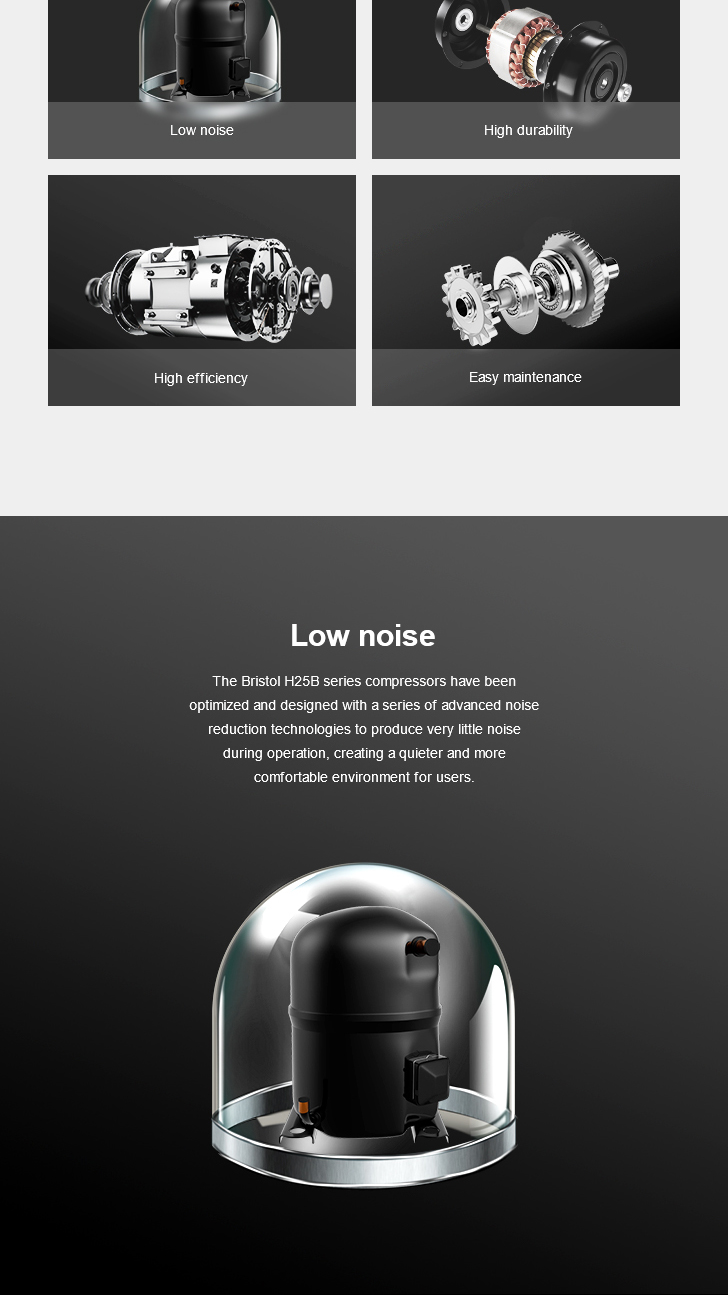 Low noise

High durability

High efficiency

Easy maintenance

Low noise

The Bristol H25B series compressors have been optimized and designed with a series of advanced noise reduction technologies to produce very little noise during operation, creating a quieter and more comfortable environment for users.